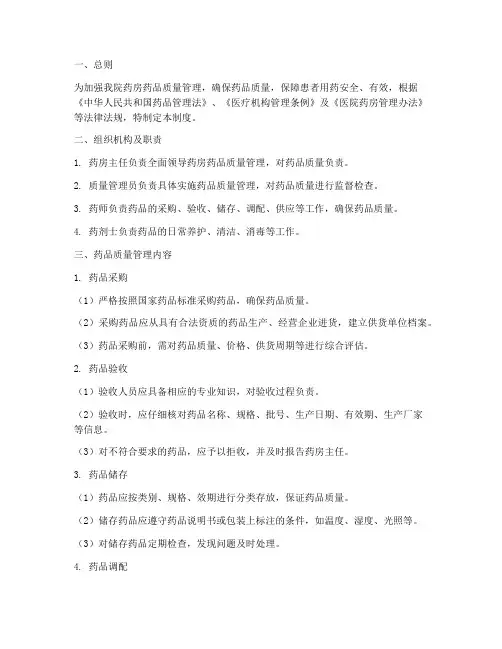 一、总则

为加强我院药房药品质量管理，确保药品质量，保障患者用药安全、有效，根据《中华人民共和国药品管理法》、《医疗机构管理条例》及《医院药房管理办法》等法律法规，特制定本制度。

二、组织机构及职责

1. 药房主任负责全面领导药房药品质量管理，对药品质量负责。

2. 质量管理员负责具体实施药品质量管理，对药品质量进行监督检查。

3. 药师负责药品的采购、验收、储存、调配、供应等工作，确保药品质量。

4. 药剂士负责药品的日常养护、清洁、消毒等工作。

三、药品质量管理内容

1. 药品采购

（1）严格按照国家药品标准采购药品，确保药品质量。

（2）采购药品应从具有合法资质的药品生产、经营企业进货，建立供货单位档案。

（3）药品采购前，需对药品质量、价格、供货周期等进行综合评估。

2. 药品验收

（1）验收人员应具备相应的专业知识，对验收过程负责。

（2）验收时，应仔细核对药品名称、规格、批号、生产日期、有效期、生产厂家等信息。

（3）对不符合要求的药品，应予以拒收，并及时报告药房主任。

3. 药品储存

（1）药品应按类别、规格、效期进行分类存放，保证药品质量。

（2）储存药品应遵守药品说明书或包装上标注的条件，如温度、湿度、光照等。

（3）对储存药品定期检查，发现问题及时处理。

4. 药品调配